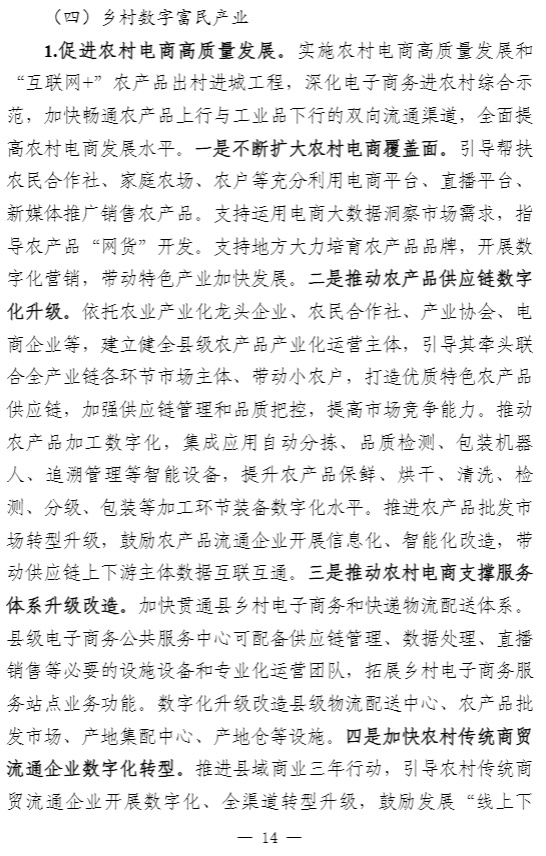 （四）乡村数字富民产业

1.促进农村电商高质量发展。实施农村电商高质量发展和“互联网+”农产品出村进城工程，深化电子商务进农村综合示范，加快畅通农产品上行与工业品下行的双向流通渠道，全面提高农村电商发展水平。一是不断扩大农村电商覆盖面。引导帮扶农民合作社、家庭农场、农户等充分利用电商平台、直播平台、新媒体推广销售农产品。支持运用电商大数据洞察市场需求，指导农产品“网货”开发。支持地方大力培育农产品品牌，开展数字化营销，带动特色产业加快发展。二是推动农产品供应链数字化升级。依托农业产业化龙头企业、农民合作社、产业协会、电商企业等，建立健全县级农产品产业化运营主体，引导其牵头联合全产业链各环节市场主体、带动小农户，打造优质特色农产品供应链，加强供应链管理和品质把控，提高市场竞争能力。推动农产品加工数字化，集成应用自动分拣、品质检测、包装机器人、追溯管理等智能设备，提升农产品保鲜、烘干、清洗、检测、分级、包装等加工环节装备数字化水平。推进农产品批发市场转型升级，鼓励农产品流通企业开展信息化、智能化改造，带动供应链上下游主体数据互联互通。三是推动农村电商支撑服务体系升级改造。加快贯通县乡村电子商务和快递物流配送体系。县级电子商务公共服务中心可配备供应链管理、数据处理、直播销售等必要的设施设备和专业化运营团队，拓展乡村电子商务服务站点业务功能。数字化升级改造县级物流配送中心、农产品批发市场、产地集配中心、产地仓等设施。四是加快农村传统商贸流通企业数字化转型。推进县域商业三年行动，引导农村传统商贸流通企业开展数字化、全渠道转型升级，鼓励发展“线上下

— 14 —